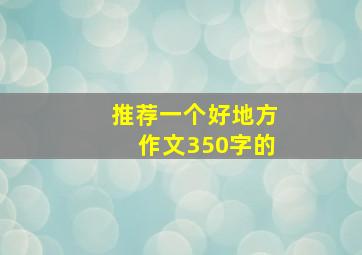 推荐一个好地方
作文350字的